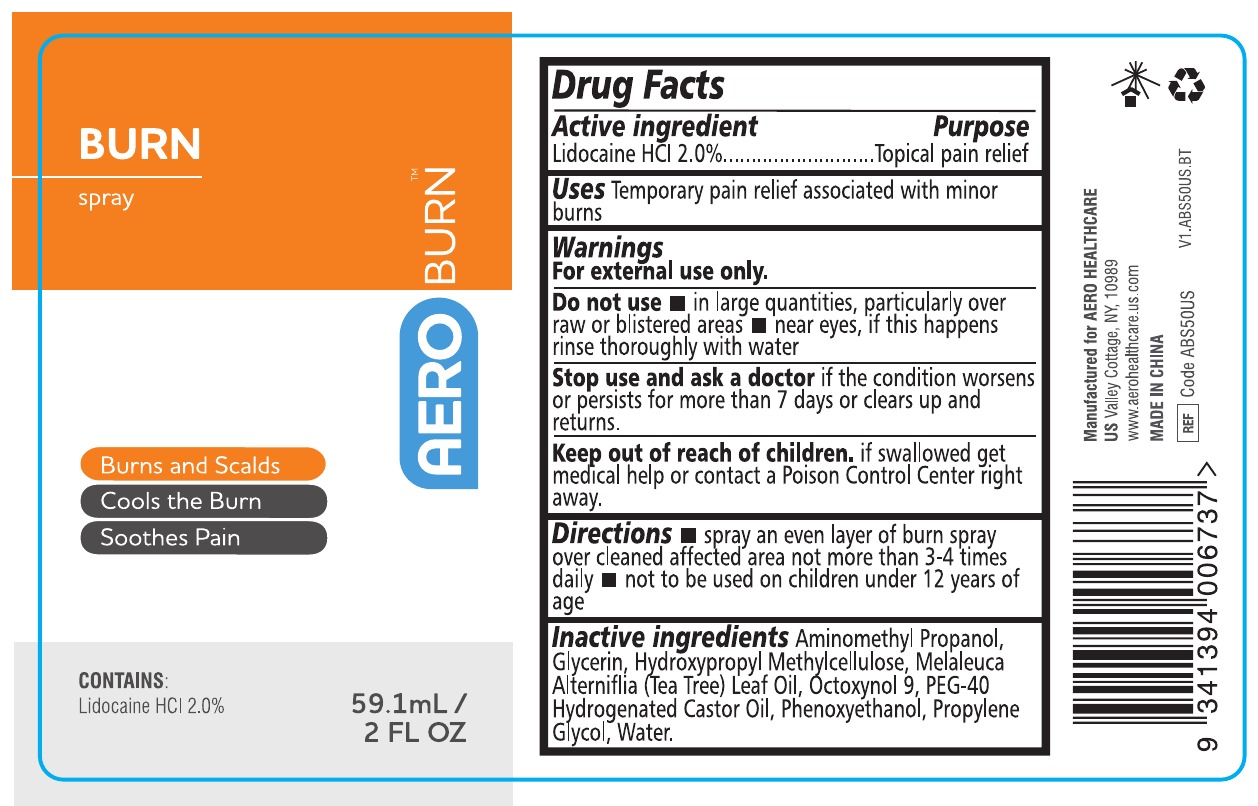 BURN

spray

AERO BURN™

Burns and Scalds
Cools the Burn
Soothes Pain

CONTAINS:
Lidocaine HCl 2.0%

59.1mL /
2 FL OZ

Drug Facts

Active ingredient Purpose
Lidocaine HCl 2.0% Topical pain relief

Uses Temporary pain relief associated with minor burns

Warnings
For external use only.

Do not use ■ in large quantities, particularly over raw or blistered areas ■ near eyes, if this happens rinse thoroughly with water

Stop use and ask a doctor if the condition worsens or persists for more than 7 days or clears up and returns.

Keep out of reach of children. if swallowed get medical help or contact a Poison Control Center right away.

Directions ■ spray an even layer of burn spray over cleaned affected area not more than 3-4 times daily ■ not to be used on children under 12 years of age

Inactive ingredients Aminomethyl Propanol, Glycerin, Hydroxypropyl Methylcellulose, Melaleuca Alterniflia (Tea Tree) Leaf Oil, Octoxynol 9, PEG-40 Hydrogenated Castor Oil, Phenoxyethanol, Propylene Glycol, Water.

Manufactured for AERO HEALTHCARE
US Valley Cottage, NY, 10989
www.aerohealthcare.us.com
MADE IN CHINA
REF Code ABS50US
V1.ABS50US.BT

9 341394 006737 >